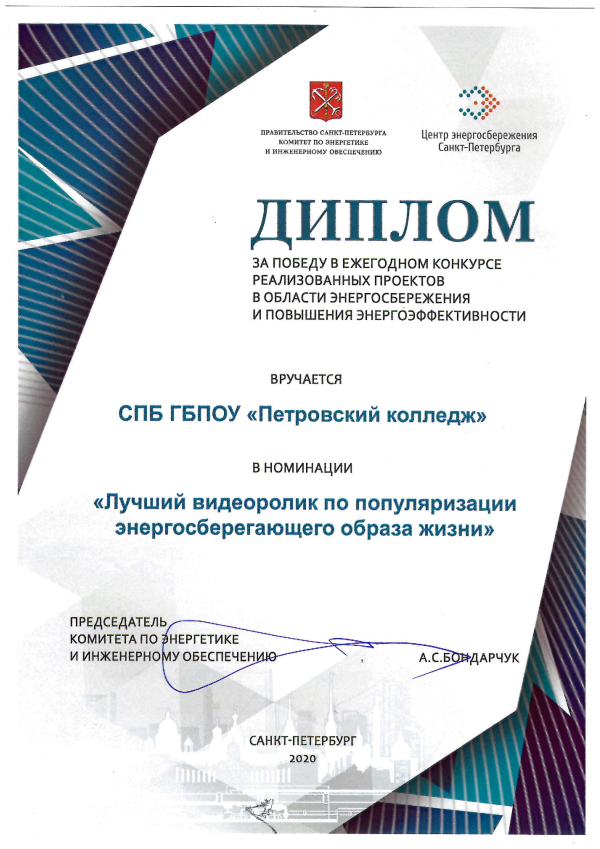 ПРАВИТЕЛЬСТВО САНКТ-ПЕТЕРБУРГА
КОМИТЕТ ПО ЭНЕРГЕТИКЕ
И ИНЖЕНЕРНОМУ ОБЕСПЕЧЕНИЮ

Центр энергосбережения
Санкт-Петербурга

ДИПЛОМ

ЗА ПОБЕДУ В ЕЖЕГОДНОМ КОНКУРСЕ РЕАЛИЗОВАННЫХ ПРОЕКТОВ В ОБЛАСТИ ЭНЕРГОСБЕРЕЖЕНИЯ И ПОВЫШЕНИЯ ЭНЕРГОЭФФЕКТИВНОСТИ

ВРУЧАЕТСЯ

СПБ ГБПОУ «Петровский колледж»

В НОМИНАЦИИ

«Лучший видеоролик по популяризации энергосберегающего образа жизни»

ПРЕДСЕДАТЕЛЬ
КОМИТЕТА ПО ЭНЕРГЕТИКЕ
И ИНЖЕНЕРНОМУ ОБЕСПЕЧЕНИЮ

А.С.БОНДАРЧУК

САНКТ-ПЕТЕРБУРГ
2020